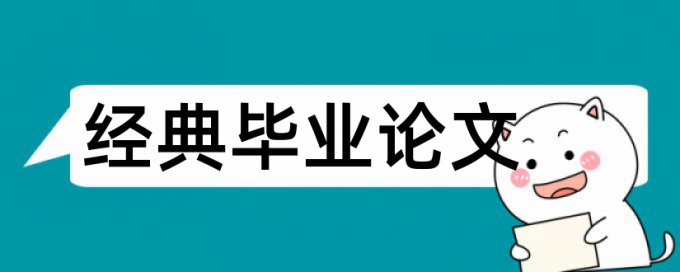 经典毕业论文